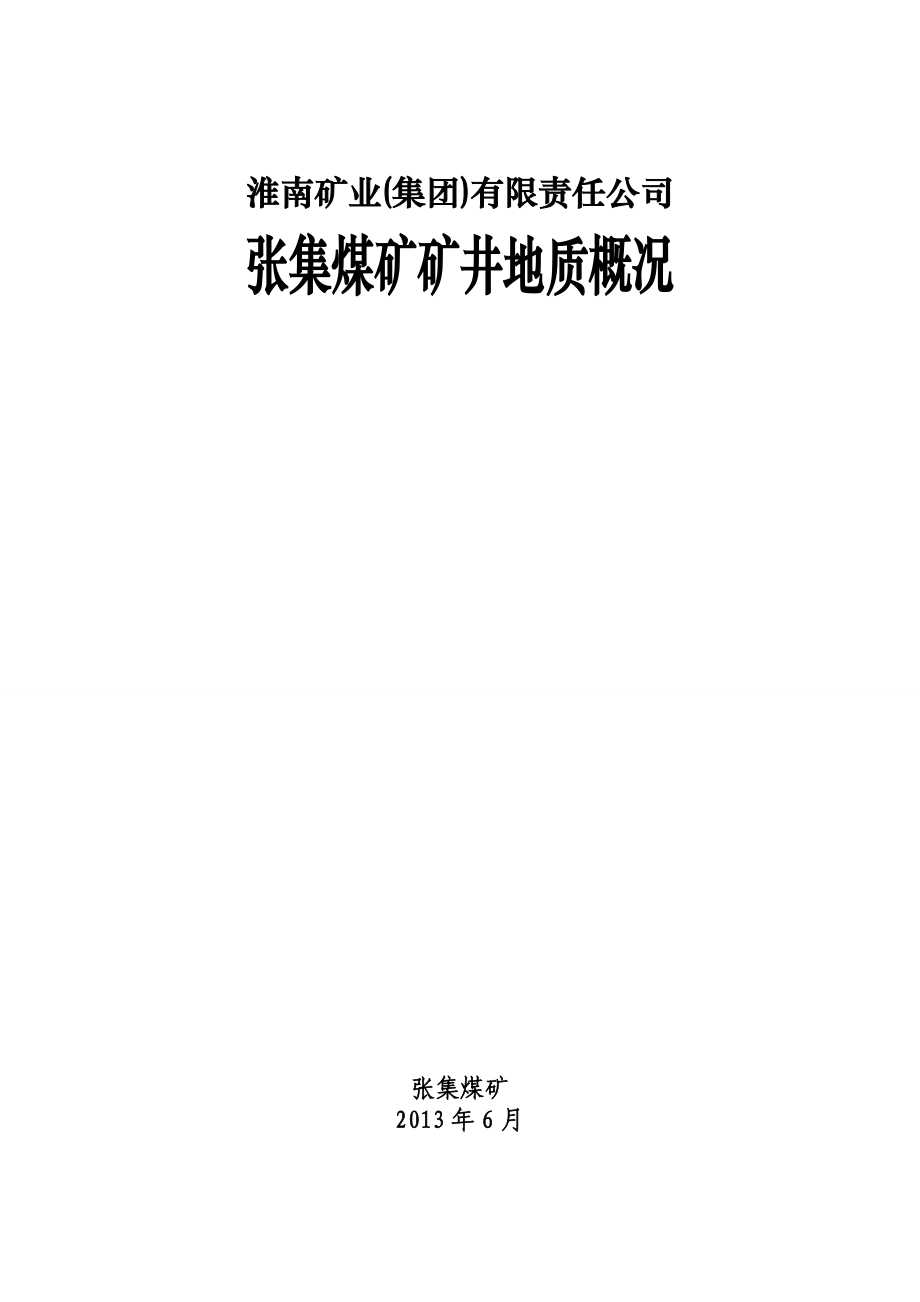 淮南矿业(集团)有限责任公司

张集煤矿矿井地质概况

张集煤矿
2013 年 6 月